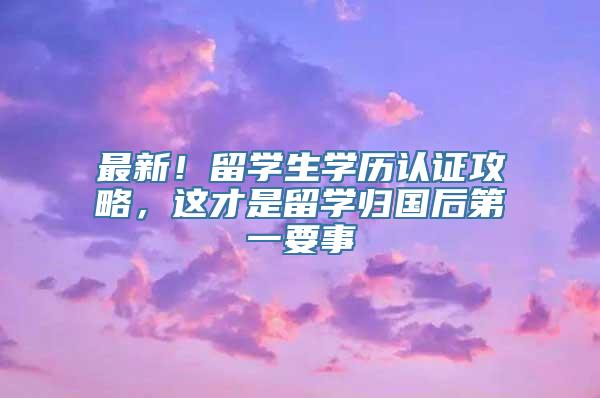 最新！留学生学历认证攻略，这才是留学归国后第一要事